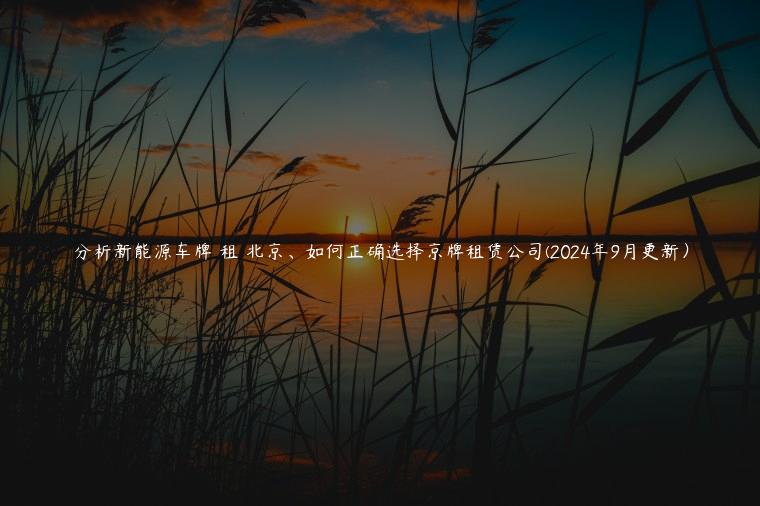 分析新能源车牌 租 北京、如何正确选择京牌租赁公司(2024年9月更新)